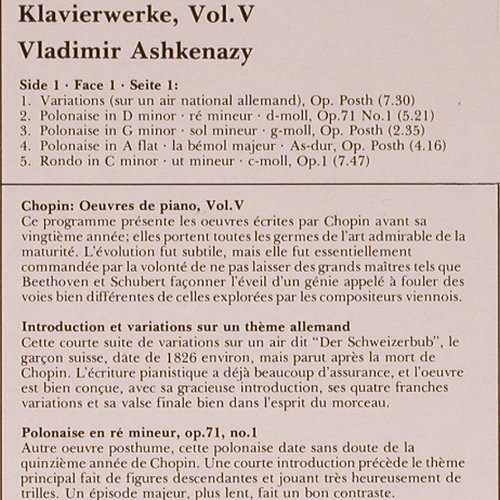 Klavierwerke, Vol.V
Vladimir Ashkenazy

Side 1 · Face 1 · Seite 1:
1. Variations (sur un air national allemand), Op. Posth (7.30)
2. Polonaise in D minor · ré mineur · d-moll, Op.71 No.1 (5.21)
3. Polonaise in G minor · sol mineur · g-moll, Op. Posth (2.35)
4. Polonaise in A flat · la bémol majeur · As-dur, Op. Posth (4.16)
5. Rondo in C minor · ut mineur · c-moll, Op.1 (7.47)

Chopin: Oeuvres de piano, Vol.V
Ce programme présente les oeuvres écrites par Chopin avant sa vingtième année; elles portent toutes les germes de l'art admirable de la maturité. L'évolution fut subtile, mais elle fut essentiellement commandée par la volonté de ne pas laisser des grands maîtres tels que Beethoven et Schubert façonner l'éveil d'un génie appelé à fouler des voies bien différentes de celles explorées par les compositeurs viennois.

Introduction et variations sur un thème allemand
Cette courte suite de variations sur un air dit "Der Schweizerbub", le garçon suisse, date de 1826 environ, mais parut après la mort de Chopin. L'écriture pianistique a déjà beaucoup d'assurance, et l'oeuvre est bien conçue, avec sa gracieuse introduction, ses quatre franches variations et sa valse finale bien dans l'esprit du morceau.

Polonaise en ré mineur, op.71, no.1
Autre oeuvre posthume, cette polonaise date sans doute de la quinzième année de Chopin. Une courte introduction précède le thème principal fait de figures descendantes et jouant très heureusement de trilles. Un épisode majeur, plus lent, fait un bon contraste.